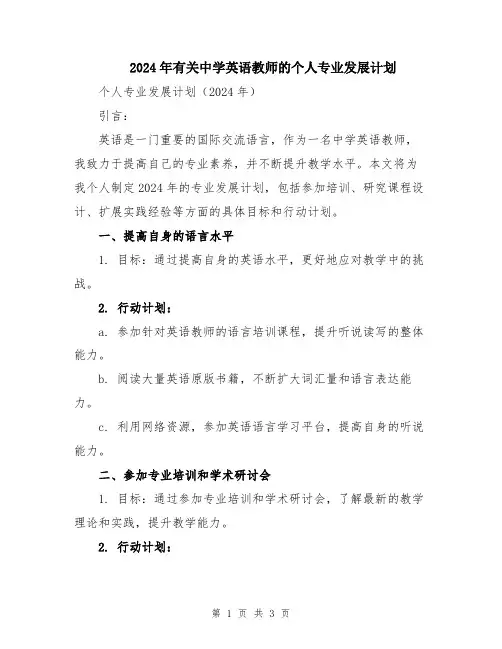 2024年有关中学英语教师的个人专业发展计划

个人专业发展计划（2024年）

引言：

英语是一门重要的国际交流语言，作为一名中学英语教师，我致力于提高自己的专业素养，并不断提升教学水平。本文将为我个人制定2024年的专业发展计划，包括参加培训、研究课程设计、扩展实践经验等方面的具体目标和行动计划。

一、提高自身的语言水平

1. 目标：通过提高自身的英语水平，更好地应对教学中的挑战。

2. 行动计划：

a. 参加针对英语教师的语言培训课程，提升听说读写的整体能力。

b. 阅读大量英语原版书籍，不断扩大词汇量和语言表达能力。

c. 利用网络资源，参加英语语言学习平台，提高自身的听说能力。

二、参加专业培训和学术研讨会

1. 目标：通过参加专业培训和学术研讨会，了解最新的教学理论和实践，提升教学能力。

2. 行动计划：

第 1 页 共 3 页